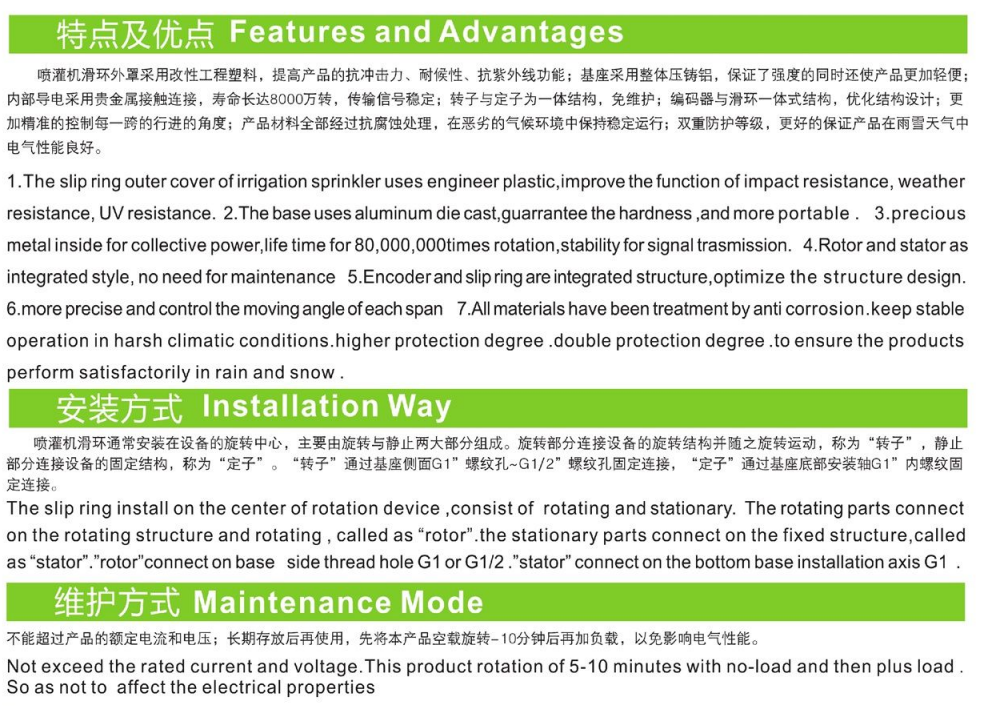 特点及优点 Features and Advantages

喷灌机滑环外罩采用改性工程塑料，提高产品的抗冲击力、耐候性、抗紫外线功能；基座采用整体压铸铝，保证了强度的同时还使产品更加轻便；内部导电采用贵金属接触连接，寿命长达8000万转，传输信号稳定；转子与定子为一体结构，免维护；编码器与滑环一体式结构，优化结构设计；更加精准的控制每一跨的行进的角度；产品材料全部经过抗腐蚀处理，在恶劣的气候环境中保持稳定运行；双重防护等级，更好的保证产品在雨雪天气中电气性能良好。

1.The slip ring outer cover of irrigation sprinkler uses engineer plastic,improve the function of impact resistance, weather resistance, UV resistance. 2.The base uses aluminum die cast,guarrantee the hardness ,and more portable . 3.precious metal inside for collective power,life time for 80,000,000times rotation,stability for signal trasmission. 4.Rotor and stator as integrated style, no need for maintenance 5.Encoder and slip ring are integrated structure,optimize the structure design. 6.more precise and control the moving angle of each span 7.All materials have been treatment by anti corrosion.keep stable operation in harsh climatic conditions.higher protection degree .double protection degree .to ensure the products perform satisfactorily in rain and snow .

安装方式 Installation Way

喷灌机滑环通常安装在设备的旋转中心，主要由旋转与静止两大部分组成。旋转部分连接设备的旋转结构并随之旋转运动，称为“转子”，静止部分连接设备的固定结构，称为“定子”。“转子”通过基座侧面G1”螺纹孔~G1/2”螺纹孔固定连接，“定子”通过基座底部安装轴G1”内螺纹固定连接。

The slip ring install on the center of rotation device ,consist of rotating and stationary. The rotating parts connect on the rotating structure and rotating , called as “rotor”.the stationary parts connect on the fixed structure,called as “stator”.”rotor”connect on base side thread hole G1 or G1/2 .”stator” connect on the bottom base installation axis G1 .

维护方式 Maintenance Mode

不能超过产品的额定电流和电压；长期存放后再使用，先将本产品空载旋转-10分钟后再加负载，以免影响电气性能。

Not exceed the rated current and voltage.This product rotation of 5-10 minutes with no-load and then plus load . So as not to affect the electrical properties